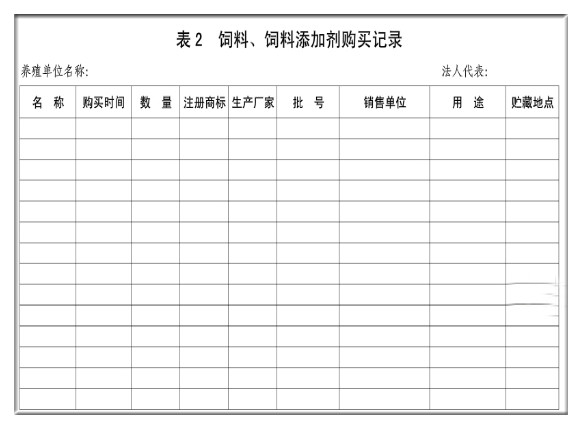 表 2　饲料、饲料添加剂购买记录

养殖单位名称:　　　　　　　　　　　　　　　　　　　　法人代表:

| 名　称 | 购买时间 | 数　量 | 注册商标 | 生产厂家 | 批　号 | 销售单位 | 用　途 | 贮藏地点 |
|---|---|---|---|---|---|---|---|---|
| | | | | | | | | |
| | | | | | | | | |
| | | | | | | | | |
| | | | | | | | | |
| | | | | | | | | |
| | | | | | | | | |
| | | | | | | | | |
| | | | | | | | | |
| | | | | | | | | |
| | | | | | | | | |
| | | | | | | | | |
| | | | | | | | | |
| | | | | | | | | |
| | | | | | | | | |